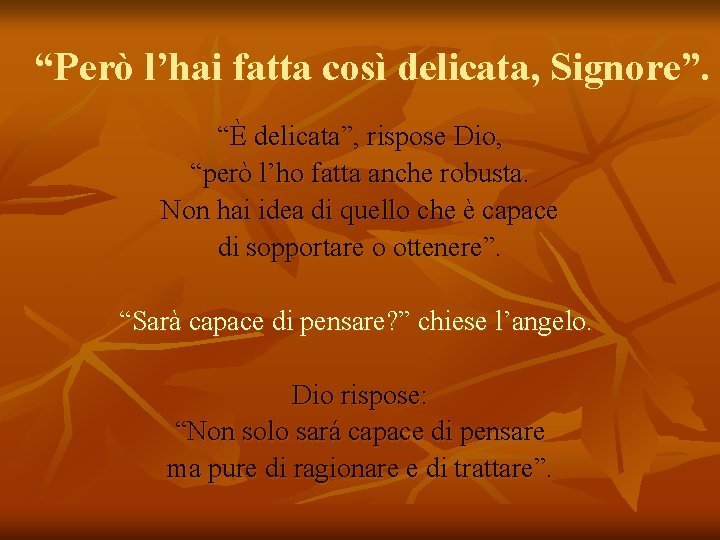 “Però l’hai fatta così delicata, Signore”.

“È delicata”, rispose Dio,
“però l’ho fatta anche robusta.
Non hai idea di quello che è capace
di sopportare o ottenere”.

“Sarà capace di pensare?” chiese l’angelo.

Dio rispose:
“Non solo sará capace di pensare
ma pure di ragionare e di trattare”.